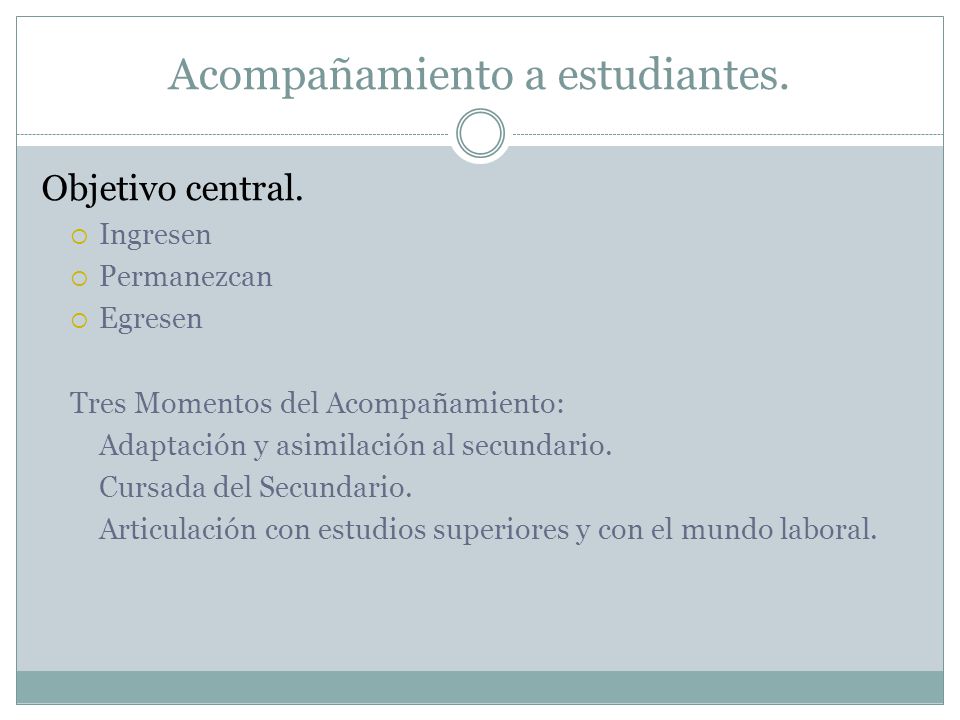 Acompañamiento a estudiantes.

Objetivo central.

Ingresen
Permanezcan
Egresen

Tres Momentos del Acompañamiento:
Adaptación y asimilación al secundario.
Cursada del Secundario.
Articulación con estudios superiores y con el mundo laboral.